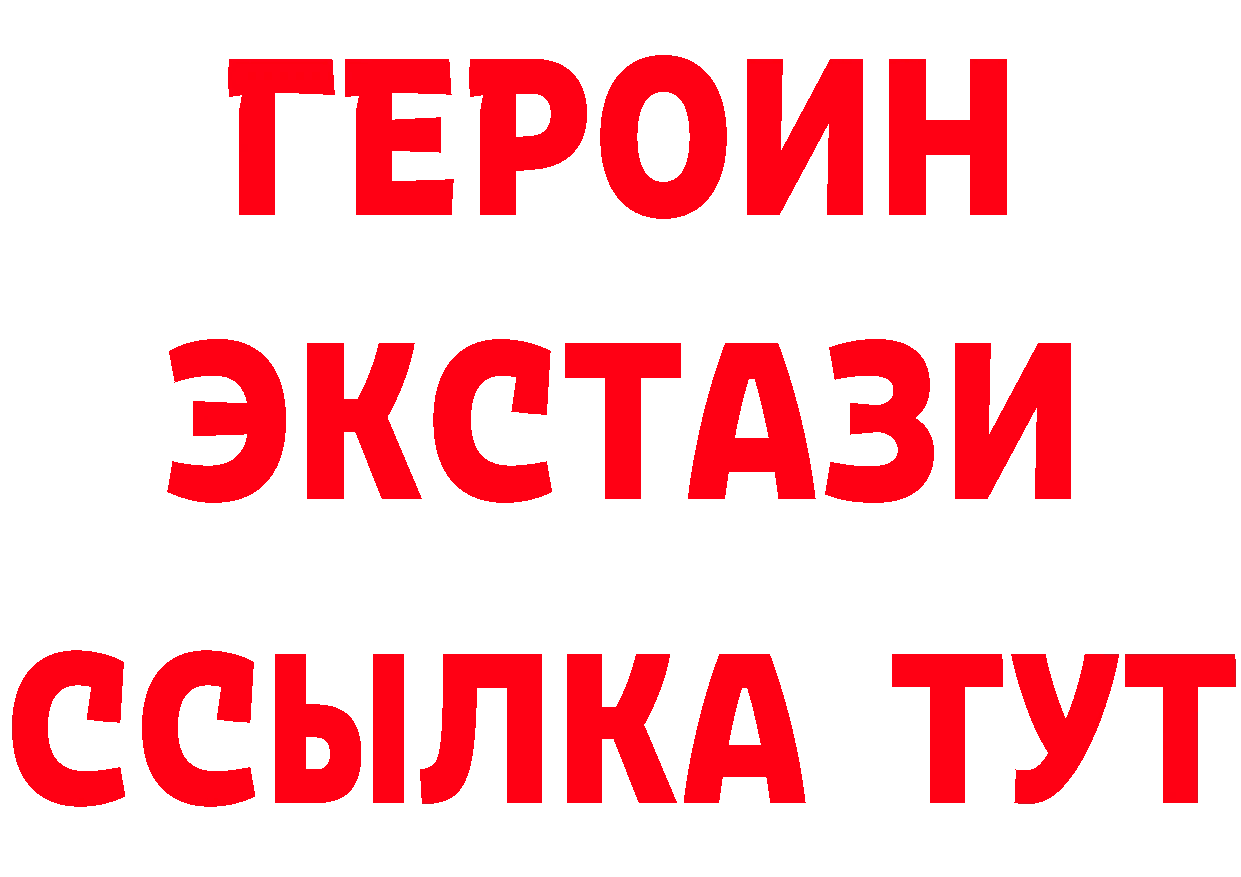 ГЕРОИН
ЭКСТАЗИ
ССЫЛКА ТУТ